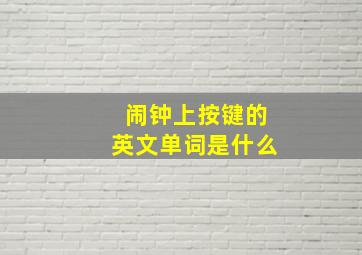 闹钟上按键的
英文单词是什么